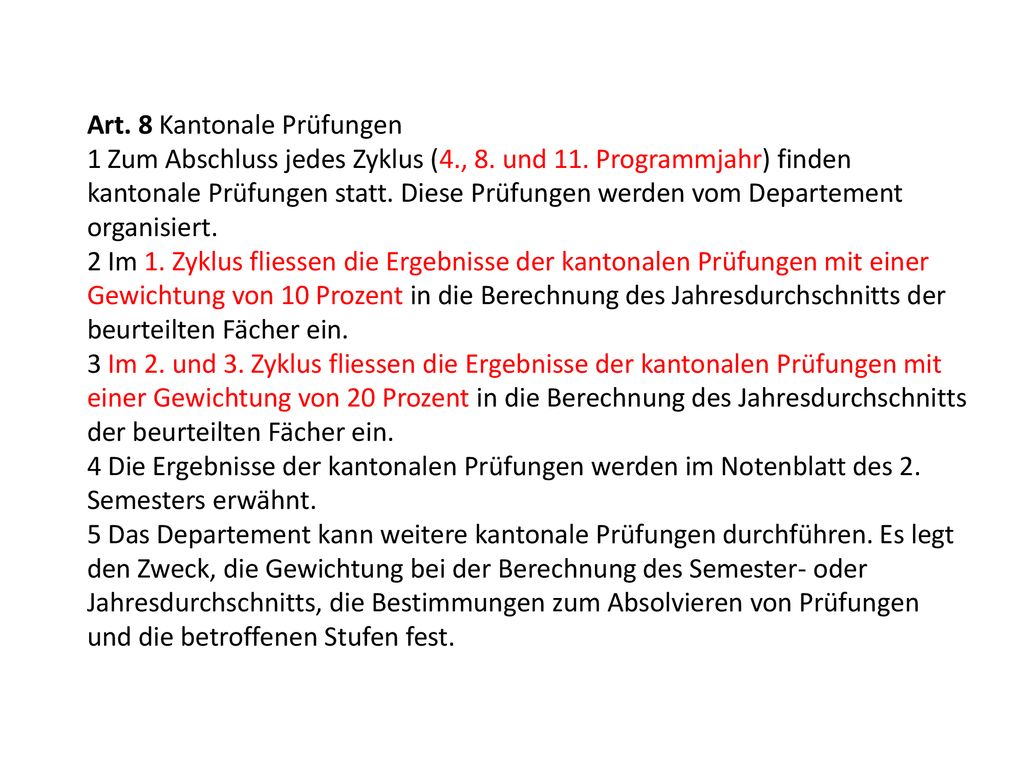 Art. 8 Kantonale Prüfungen
1 Zum Abschluss jedes Zyklus (4., 8. und 11. Programmjahr) finden kantonale Prüfungen statt. Diese Prüfungen werden vom Departement organisiert.
2 Im 1. Zyklus fliessen die Ergebnisse der kantonalen Prüfungen mit einer Gewichtung von 10 Prozent in die Berechnung des Jahresdurchschnitts der beurteilten Fächer ein.
3 Im 2. und 3. Zyklus fliessen die Ergebnisse der kantonalen Prüfungen mit einer Gewichtung von 20 Prozent in die Berechnung des Jahresdurchschnitts der beurteilten Fächer ein.
4 Die Ergebnisse der kantonalen Prüfungen werden im Notenblatt des 2. Semesters erwähnt.
5 Das Departement kann weitere kantonale Prüfungen durchführen. Es legt den Zweck, die Gewichtung bei der Berechnung des Semester- oder Jahresdurchschnitts, die Bestimmungen zum Absolvieren von Prüfungen und die betroffenen Stufen fest.